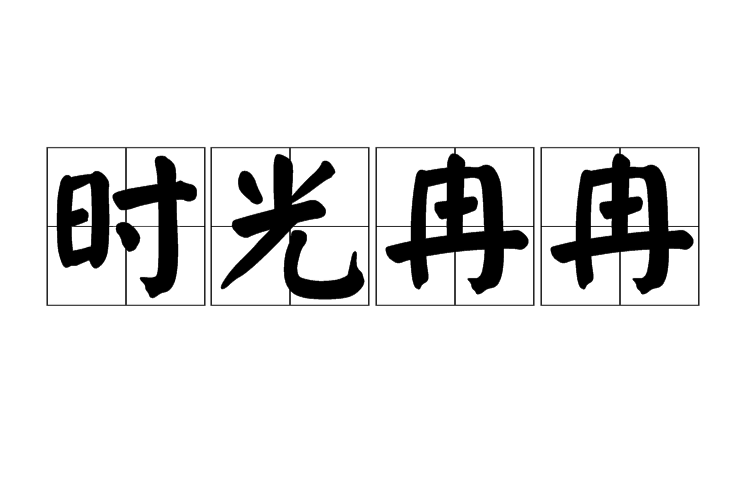 时光冉冉